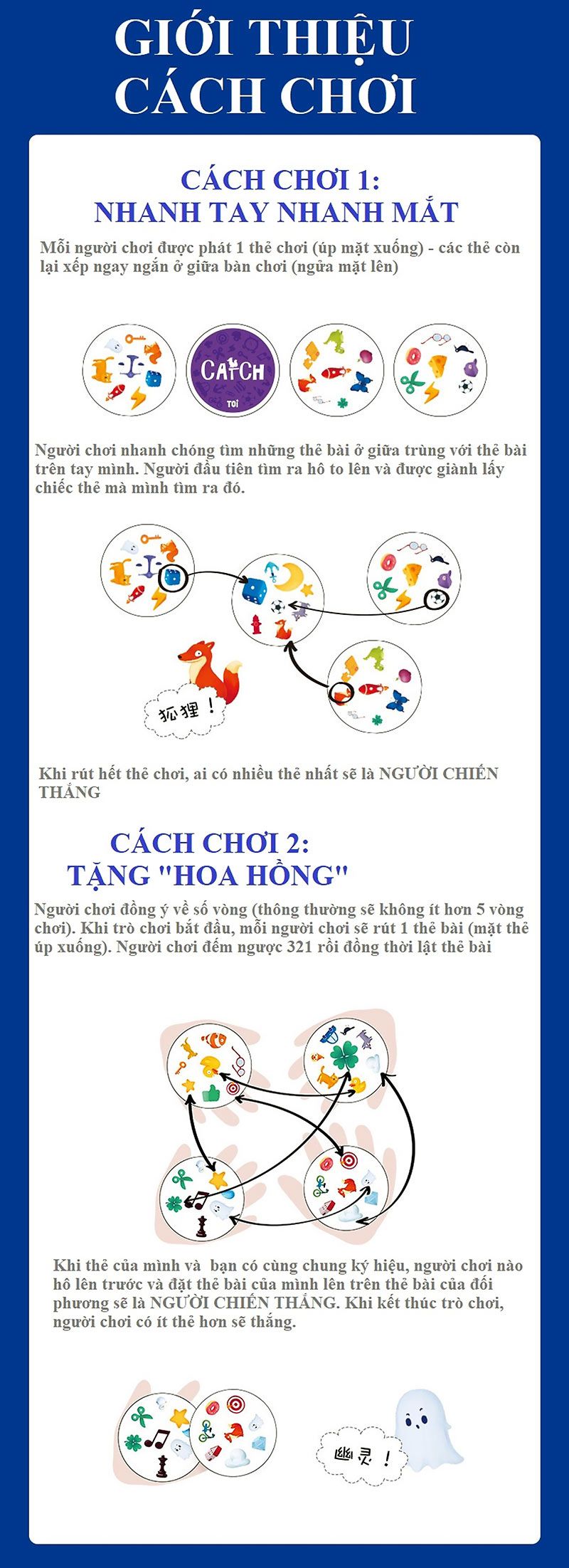 GIỚI THIỆU CÁCH CHƠI

CÁCH CHƠI 1:
NHANH TAY NHANH MẮT

Mỗi người chơi được phát 1 thẻ chơi (úp mặt xuống) - các thẻ còn lại xếp ngay ngắn ở giữa bàn chơi (ngửa mặt lên)

CATCH
TOI

Người chơi nhanh chóng tìm những thẻ bài ở giữa trùng với thẻ bài trên tay mình. Người đầu tiên tìm ra hô to lên và được giành lấy chiếc thẻ mà mình tìm ra đó.

狐狸！

Khi rút hết thẻ chơi, ai có nhiều thẻ nhất sẽ là NGƯỜI CHIẾN THẮNG

CÁCH CHƠI 2:
TẶNG "HOA HỒNG"

Người chơi đồng ý về số vòng (thông thường sẽ không ít hơn 5 vòng chơi). Khi trò chơi bắt đầu, mỗi người chơi sẽ rút 1 thẻ bài (mặt thẻ úp xuống). Người chơi đếm ngược 321 rồi đồng thời lật thẻ bài

Khi thẻ của mình và bạn có cùng chung ký hiệu, người chơi nào hô lên trước và đặt thẻ bài của mình lên trên thẻ bài của đối phương sẽ là NGƯỜI CHIẾN THẮNG. Khi kết thúc trò chơi, người chơi có ít thẻ hơn sẽ thắng.

幽灵！